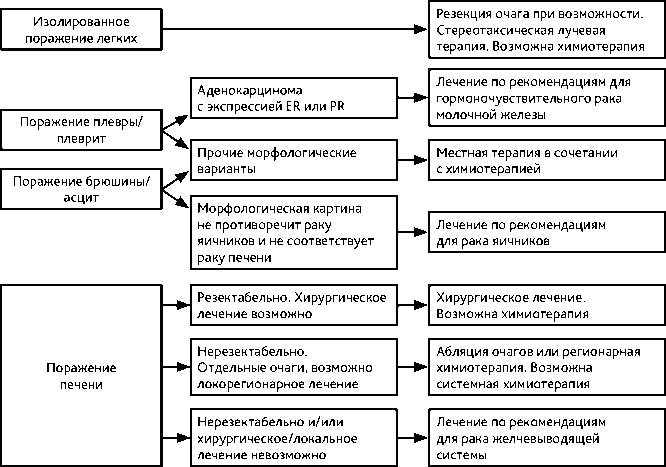 Изолированное поражение легких

Резекция очага при возможности. Стереотаксическая лучевая терапия. Возможна химиотерапия

Поражение плевры/ плеврит

Поражение брюшины/ асцит

Аденокарцинома с экспрессией ER или PR

Лечение по рекомендациям для гормоночувствительного рака молочной железы

Прочие морфологические варианты

Местная терапия в сочетании с химиотерапией

Морфологическая картина не противоречит раку яичников и не соответствует раку печени

Лечение по рекомендациям для рака яичников

Поражение печени

Резектабельно. Хирургическое лечение возможно

Хирургическое лечение. Возможна химиотерапия

Нерезектабельно. Отдельные очаги, возможно локорегионарное лечение

Абляция очагов или регионарная химиотерапия. Возможна системная химиотерапия

Нерезектабельно и/или хирургическое/локальное лечение невозможно

Лечение по рекомендациям для рака желчевыводящей системы